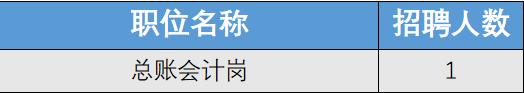 | 职位名称 | 招聘人数 |
|---|---|
| 总账会计岗 | 1 |